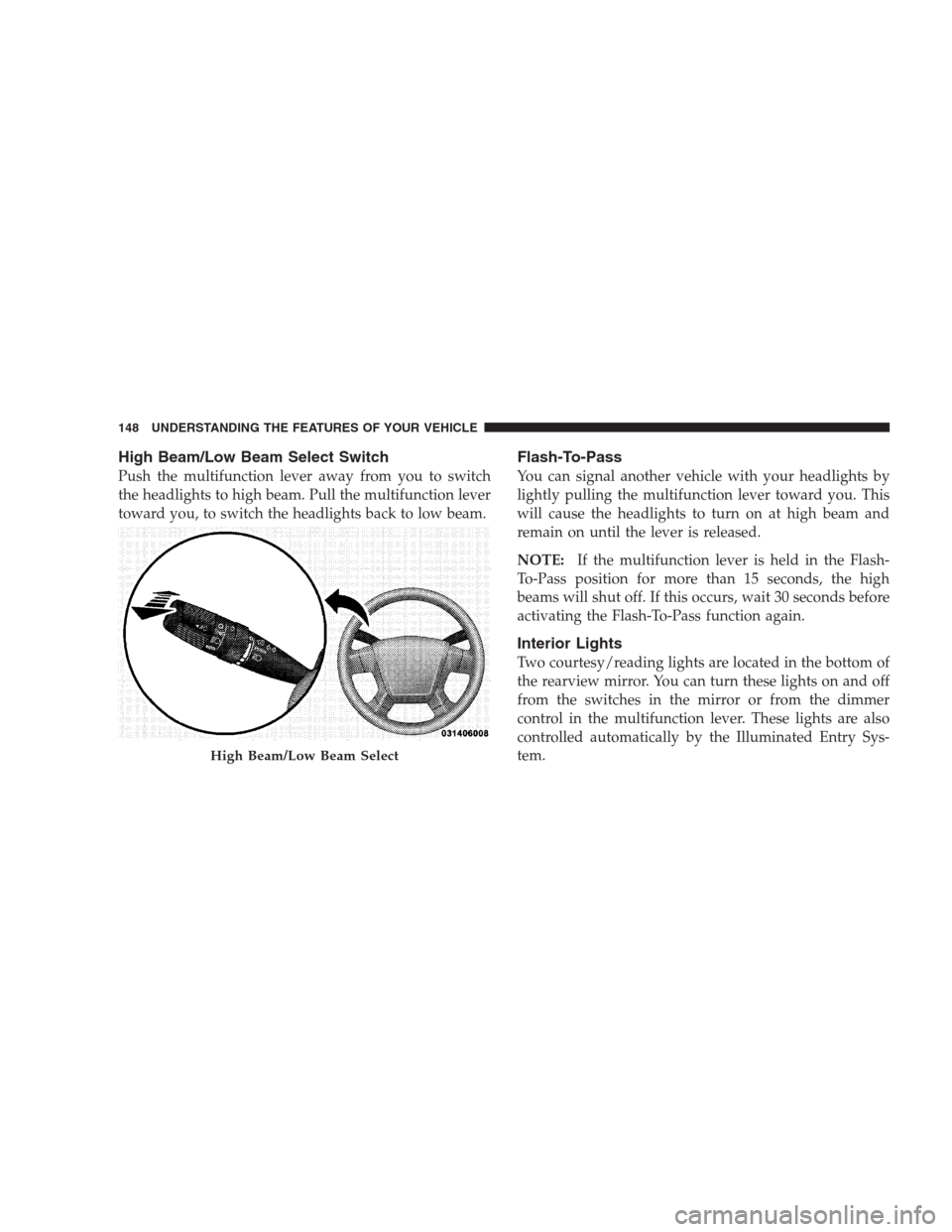 148 UNDERSTANDING THE FEATURES OF YOUR VEHICLE

High Beam/Low Beam Select Switch

Push the multifunction lever away from you to switch the headlights to high beam. Pull the multifunction lever toward you, to switch the headlights back to low beam.

031406008

High Beam/Low Beam Select

Flash-To-Pass

You can signal another vehicle with your headlights by lightly pulling the multifunction lever toward you. This will cause the headlights to turn on at high beam and remain on until the lever is released.

NOTE: If the multifunction lever is held in the Flash-To-Pass position for more than 15 seconds, the high beams will shut off. If this occurs, wait 30 seconds before activating the Flash-To-Pass function again.

Interior Lights

Two courtesy/reading lights are located in the bottom of the rearview mirror. You can turn these lights on and off from the switches in the mirror or from the dimmer control in the multifunction lever. These lights are also controlled automatically by the Illuminated Entry System.

carmanualsonline.info